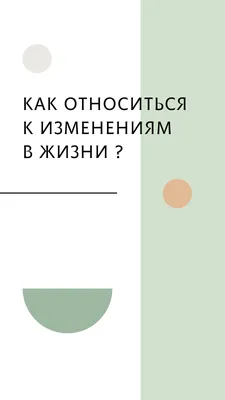 КАК ОТНОСИТЬСЯ К ИЗМЕНЕНИЯМ В ЖИЗНИ ?